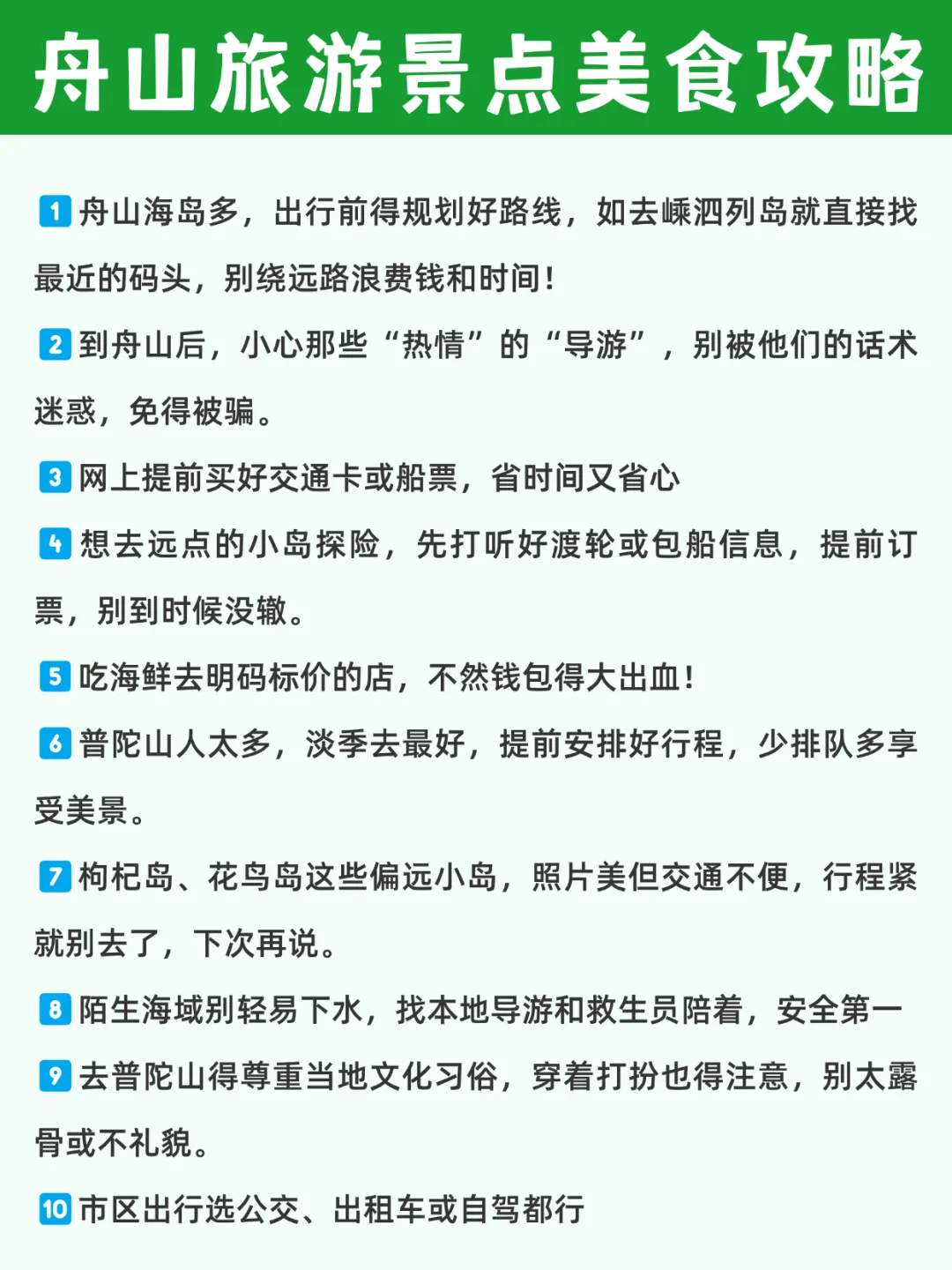 舟山旅游景点美食攻略

1 舟山海岛多，出行前得规划好路线，如去嵊泗列岛就直接找最近的码头，别绕远路浪费钱和时间！

2 到舟山后，小心那些“热情”的“导游”，别被他们的话术迷惑，免得被骗。

3 网上提前买好交通卡或船票，省时间又省心

4 想去远点的小岛探险，先打听好渡轮或包船信息，提前订票，别到时候没辙。

5 吃海鲜去明码标价的店，不然钱包得大出血！

6 普陀山人太多，淡季去最好，提前安排好行程，少排队多享受美景。

7 枸杞岛、花鸟岛这些偏远小岛，照片美但交通不便，行程紧就别去了，下次再说。

8 陌生海域别轻易下水，找本地导游和救生员陪着，安全第一

9 去普陀山得尊重当地文化习俗，穿着打扮也得注意，别太露骨或不礼貌。

10 市区出行选公交、出租车或自驾都行